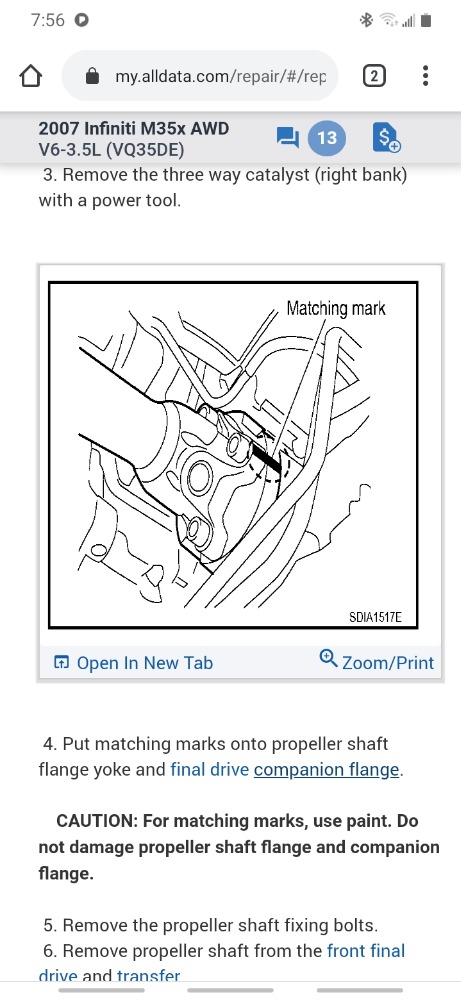 7:56

my.alldata.com/repair/#/rep

2

2007 Infiniti M35x AWD
V6-3.5L (VQ35DE)

13

3. Remove the three way catalyst (right bank) with a power tool.

Matching mark

SDIA1517E

Open In New Tab

Zoom/Print

4. Put matching marks onto propeller shaft flange yoke and final drive companion flange.

CAUTION: For matching marks, use paint. Do not damage propeller shaft flange and companion flange.

5. Remove the propeller shaft fixing bolts.
6. Remove propeller shaft from the front final drive and transfer